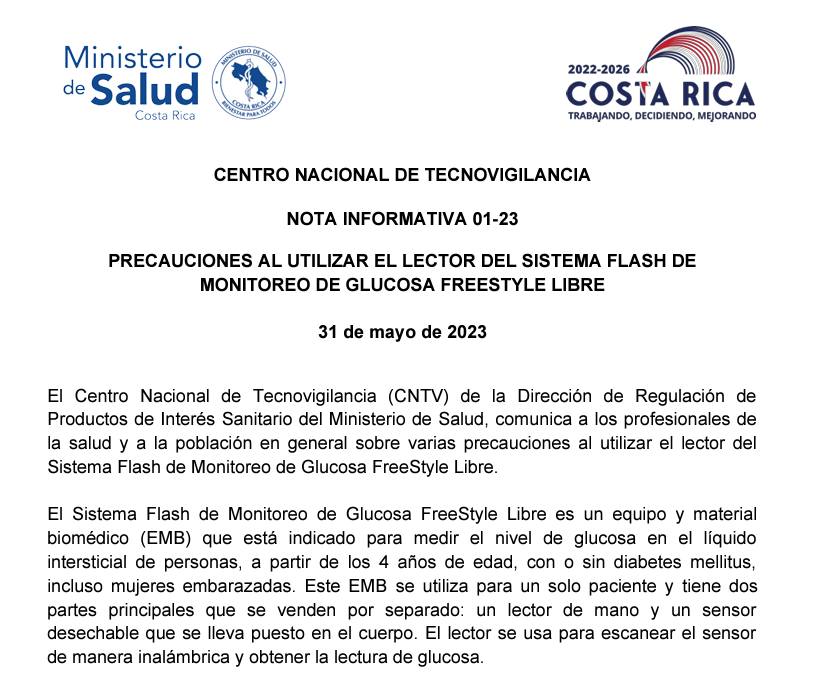 Ministerio de Salud
Costa Rica

MINISTERIO DE SALUD
COSTA RICA
BIENESTAR PARA TODOS

2022-2026
COSTA RICA
TRABAJANDO, DECIDIENDO, MEJORANDO

CENTRO NACIONAL DE TECNOVIGILANCIA

NOTA INFORMATIVA 01-23

PRECAUCIONES AL UTILIZAR EL LECTOR DEL SISTEMA FLASH DE MONITOREO DE GLUCOSA FREESTYLE LIBRE

31 de mayo de 2023

El Centro Nacional de Tecnovigilancia (CNTV) de la Dirección de Regulación de Productos de Interés Sanitario del Ministerio de Salud, comunica a los profesionales de la salud y a la población en general sobre varias precauciones al utilizar el lector del Sistema Flash de Monitoreo de Glucosa FreeStyle Libre.

El Sistema Flash de Monitoreo de Glucosa FreeStyle Libre es un equipo y material biomédico (EMB) que está indicado para medir el nivel de glucosa en el líquido intersticial de personas, a partir de los 4 años de edad, con o sin diabetes mellitus, incluso mujeres embarazadas. Este EMB se utiliza para un solo paciente y tiene dos partes principales que se venden por separado: un lector de mano y un sensor desechable que se lleva puesto en el cuerpo. El lector se usa para escanear el sensor de manera inalámbrica y obtener la lectura de glucosa.